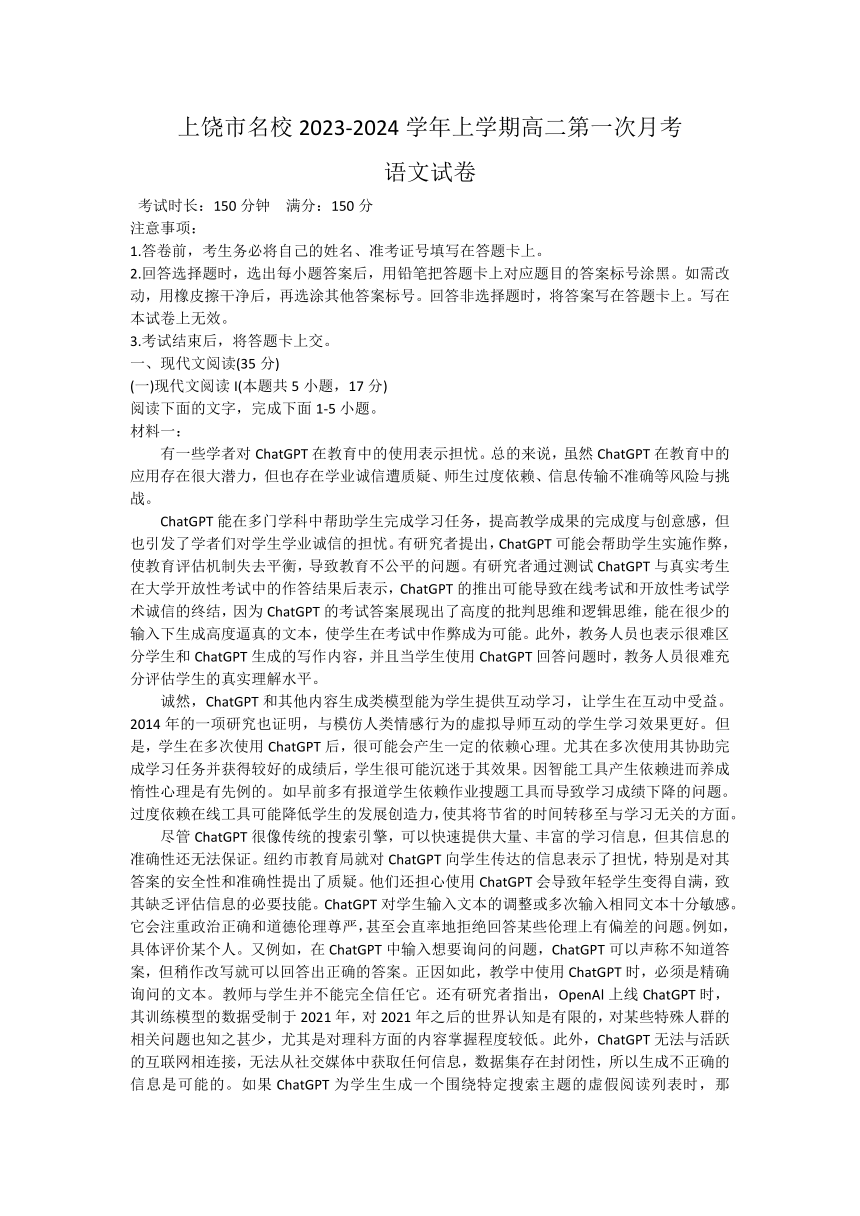 上饶市名校 2023-2024 学年上学期高二第一次月考

语文试卷

考试时长：150 分钟　满分：150 分
注意事项：
1.答卷前，考生务必将自己的姓名、准考证号填写在答题卡上。
2.回答选择题时，选出每小题答案后，用铅笔把答题卡上对应题目的答案标号涂黑。如需改动，用橡皮擦干净后，再选涂其他答案标号。回答非选择题时，将答案写在答题卡上。写在本试卷上无效。
3.考试结束后，将答题卡上交。
一、现代文阅读(35 分)
(一)现代文阅读 I(本题共 5 小题，17 分)
阅读下面的文字，完成下面 1-5 小题。
材料一：

有一些学者对 ChatGPT 在教育中的使用表示担忧。总的来说，虽然 ChatGPT 在教育中的应用存在很大潜力，但也存在学业诚信遭质疑、师生过度依赖、信息传输不准确等风险与挑战。

ChatGPT 能在多门学科中帮助学生完成学习任务，提高教学成果的完成度与创意感，但也引发了学者们对学生学业诚信的担忧。有研究者提出，ChatGPT 可能会帮助学生实施作弊，使教育评估机制失去平衡，导致教育不公平的问题。有研究者通过测试 ChatGPT 与真实考生在大学开放性考试中的作答结果后表示，ChatGPT 的推出可能导致在线考试和开放性考试学术诚信的终结，因为 ChatGPT 的考试答案展现出了高度的批判思维和逻辑思维，能在很少的输入下生成高度逼真的文本，使学生在考试中作弊成为可能。此外，教务人员也表示很难区分学生和 ChatGPT 生成的写作内容，并且当学生使用 ChatGPT 回答问题时，教务人员很难充分评估学生的真实理解水平。

诚然，ChatGPT 和其他内容生成类模型能为学生提供互动学习，让学生在互动中受益。2014 年的一项研究也证明，与模仿人类情感行为的虚拟导师互动的学生学习效果更好。但是，学生在多次使用 ChatGPT 后，很可能会产生一定的依赖心理。尤其在多次使用其协助完成学习任务并获得较好的成绩后，学生很可能沉迷于其效果。因智能工具产生依赖进而养成惰性心理是有先例的。如早前多有报道学生依赖作业搜题工具而导致学习成绩下降的问题。过度依赖在线工具可能降低学生的发展创造力，使其将节省的时间转移至与学习无关的方面。

尽管 ChatGPT 很像传统的搜索引擎，可以快速提供大量、丰富的学习信息，但其信息的准确性还无法保证。纽约市教育局就对 ChatGPT 向学生传达的信息表示了担忧，特别是对其答案的安全性和准确性提出了质疑。他们还担心使用 ChatGPT 会导致年轻学生变得自满，致其缺乏评估信息的必要技能。ChatGPT 对学生输入文本的调整或多次输入相同文本十分敏感。它会注重政治正确和道德伦理尊严，甚至会直率地拒绝回答某些伦理上有偏差的问题。例如，具体评价某个人。又例如，在 ChatGPT 中输入想要询问的问题，ChatGPT 可以声称不知道答案，但稍作改写就可以回答出正确的答案。正因如此，教学中使用 ChatGPT 时，必须是精确询问的文本。教师与学生并不能完全信任它。还有研究者指出，OpenAI 上线 ChatGPT 时，其训练模型的数据受制于 2021 年，对 2021 年之后的世界认知是有限的，对某些特殊人群的相关问题也知之甚少，尤其是对理科方面的内容掌握程度较低。此外，ChatGPT 无法与活跃的互联网相连接，无法从社交媒体中获取任何信息，数据集存在封闭性，所以生成不正确的信息是可能的。如果 ChatGPT 为学生生成一个围绕特定搜索主题的虚假阅读列表时，那